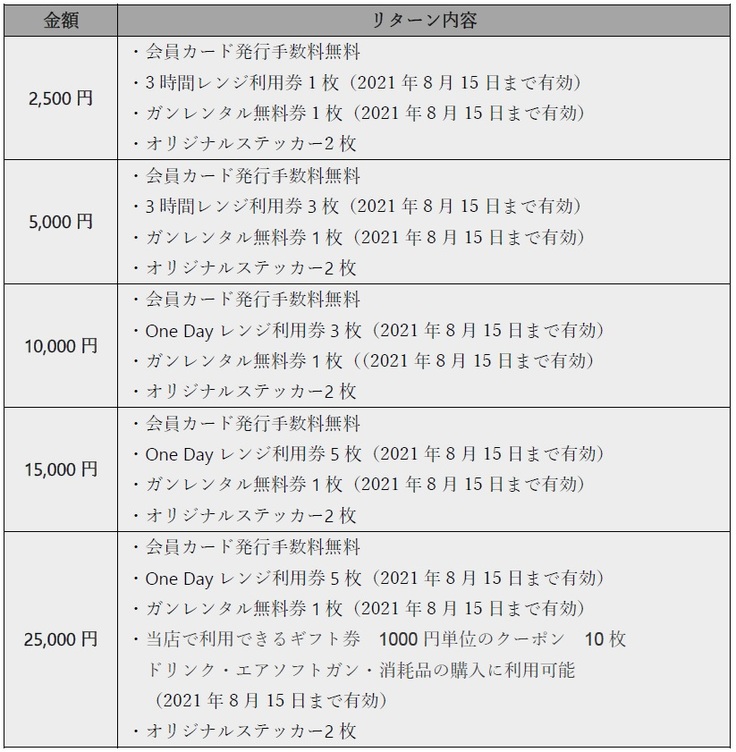 | 金額 | リターン内容 |
|---|---|
| 2,500 円 | ・会員カード発行手数料無料<br>・3 時間レンジ利用券 1 枚（2021 年 8 月 15 日まで有効）<br>・ガンレンタル無料券 1 枚（2021 年 8 月 15 日まで有効）<br>・オリジナルステッカー2 枚 |
| 5,000 円 | ・会員カード発行手数料無料<br>・3 時間レンジ利用券 3 枚（2021 年 8 月 15 日まで有効）<br>・ガンレンタル無料券 1 枚（2021 年 8 月 15 日まで有効）<br>・オリジナルステッカー2 枚 |
| 10,000 円 | ・会員カード発行手数料無料<br>・One Day レンジ利用券 3 枚（2021 年 8 月 15 日まで有効）<br>・ガンレンタル無料券 1 枚（(2021 年 8 月 15 日まで有効）<br>・オリジナルステッカー2 枚 |
| 15,000 円 | ・会員カード発行手数料無料<br>・One Day レンジ利用券 5 枚（2021 年 8 月 15 日まで有効）<br>・ガンレンタル無料券 1 枚（2021 年 8 月 15 日まで有効）<br>・オリジナルステッカー2 枚 |
| 25,000 円 | ・会員カード発行手数料無料<br>・One Day レンジ利用券 5 枚（2021 年 8 月 15 日まで有効）<br>・ガンレンタル無料券 1 枚（2021 年 8 月 15 日まで有効）<br>・当店で利用できるギフト券　1000 円単位のクーポン　10 枚<br>ドリンク・エアソフトガン・消耗品の購入に利用可能<br>（2021 年 8 月 15 日まで有効）<br>・オリジナルステッカー2 枚 |